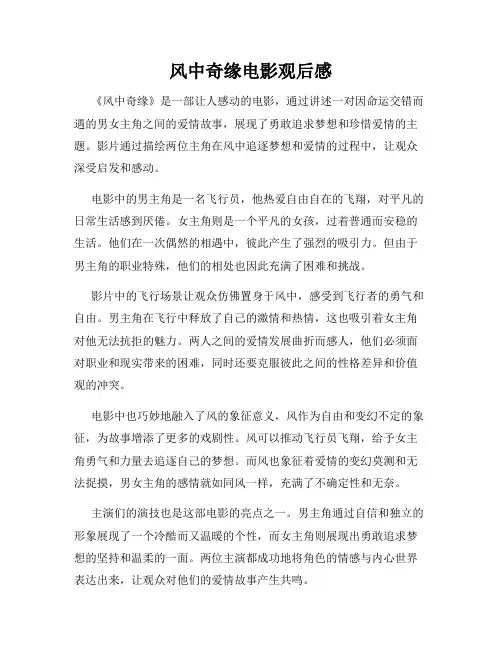 风中奇缘电影观后感

《风中奇缘》是一部让人感动的电影，通过讲述一对因命运交错而遇的男女主角之间的爱情故事，展现了勇敢追求梦想和珍惜爱情的主题。影片通过描绘两位主角在风中追逐梦想和爱情的过程中，让观众深受启发和感动。

电影中的男主角是一名飞行员，他热爱自由自在的飞翔，对平凡的日常生活感到厌倦。女主角则是一个平凡的女孩，过着普通而安稳的生活。他们在一次偶然的相遇中，彼此产生了强烈的吸引力。但由于男主角的职业特殊，他们的相处也因此充满了困难和挑战。

影片中的飞行场景让观众仿佛置身于风中，感受到飞行者的勇气和自由。男主角在飞行中释放了自己的激情和热情，这也吸引着女主角对他无法抗拒的魅力。两人之间的爱情发展曲折而感人，他们必须面对职业和现实带来的困难，同时还要克服彼此之间的性格差异和价值观的冲突。

电影中也巧妙地融入了风的象征意义，风作为自由和变幻不定的象征，为故事增添了更多的戏剧性。风可以推动飞行员飞翔，给予女主角勇气和力量去追逐自己的梦想。而风也象征着爱情的变幻莫测和无法捉摸，男女主角的感情就如同风一样，充满了不确定性和无奈。

主演们的演技也是这部电影的亮点之一。男主角通过自信和独立的形象展现了一个冷酷而又温暖的个性，而女主角则展现出勇敢追求梦想的坚持和温柔的一面。两位主演都成功地将角色的情感与内心世界表达出来，让观众对他们的爱情故事产生共鸣。